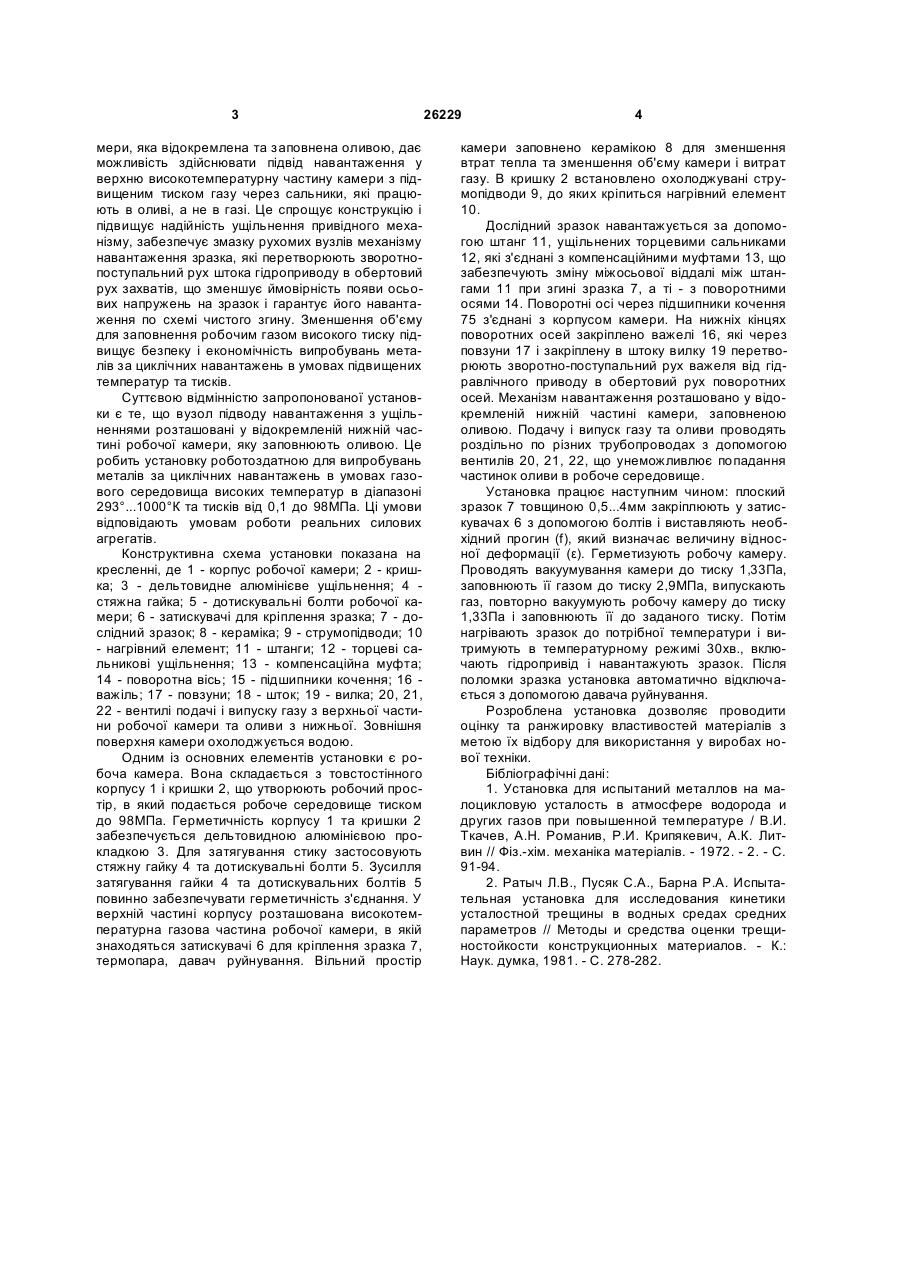 3 26229 4

мери, яка відокремлена та заповнена оливою, дає можливість здійснювати підвід навантаження у верхню високотемпературну частину камери з підвищеним тиском газу через сальники, які працюють в оливі, а не в газі. Це спрощує конструкцію і підвищує надійність ущільнення привідного механізму, забезпечує змазку рухомих вузлів механізму навантаження зразка, які перетворюють зворотно-поступальний рух штока гідроприводу в обертовий рух захватів, що зменшує ймовірність появи осьових напружень на зразок і гарантує його навантаження по схемі чистого згину. Зменшення об'єму для заповнення робочим газом високого тиску підвищує безпеку і економічність випробувань металів за циклічних навантажень в умовах підвищених температур та тисків.

Суттєвою відмінністю запропонованої установки є те, що вузол підводу навантаження з ущільненнями розташовані у відокремленій нижній частині робочої камери, яку заповнюють оливою. Це робить установку роботоздатною для випробувань металів за циклічних навантажень в умовах газового середовища високих температур в діапазоні 293°...1000°К та тисків від 0,1 до 98МПа. Ці умови відповідають умовам роботи реальних силових агрегатів.

Конструктивна схема установки показана на кресленні, де 1 - корпус робочої камери; 2 - кришка; 3 - дельтовидне алюмінієве ущільнення; 4 - стяжна гайка; 5 - дотискувальні болти робочої камери; 6 - затискувачі для кріплення зразка; 7 - дослідний зразок; 8 - кераміка; 9 - струмопідводи; 10 - нагрівний елемент; 11 - штанги; 12 - торцеві сальникові ущільнення; 13 - компенсаційна муфта; 14 - поворотна вісь; 15 - підшипники кочення; 16 - важіль; 17 - повзуни; 18 - шток; 19 - вилка; 20, 21, 22 - вентилі подачі і випуску газу з верхньої частини робочої камери та оливи з нижньої. Зовнішня поверхня камери охолоджується водою.

Одним із основних елементів установки є робоча камера. Вона складається з товстостінного корпусу 1 і кришки 2, що утворюють робочий простір, в який подається робоче середовище тиском до 98МПа. Герметичність корпусу 1 та кришки 2 забезпечується дельтовидною алюмінієвою прокладкою 3. Для затягування стику застосовують стяжну гайку 4 та дотискувальні болти 5. Зусилля затягування гайки 4 та дотискувальних болтів 5 повинно забезпечувати герметичність з'єднання. У верхній частині корпусу розташована високотемпературна газова частина робочої камери, в якій знаходяться затискувачі 6 для кріплення зразка 7, термопара, давач руйнування. Вільний простір камери заповнено керамікою 8 для зменшення втрат тепла та зменшення об'єму камери і витрат газу. В кришку 2 встановлено охолоджувані струмопідводи 9, до яких кріпиться нагрівний елемент 10.

Дослідний зразок навантажується за допомогою штанг 11, ущільнених торцевими сальниками 12, які з'єднані з компенсаційними муфтами 13, що забезпечують зміну міжосьової віддалі між штангами 11 при згині зразка 7, а ті - з поворотними осями 14. Поворотні осі через підшипники кочення 75 з'єднані з корпусом камери. На нижніх кінцях поворотних осей закріплено важелі 16, які через повзуни 17 і закріплену в штоку вилку 19 перетворюють зворотно-поступальний рух важеля від гідравлічного приводу в обертовий рух поворотних осей. Механізм навантаження розташовано у відокремленій нижній частині камери, заповненою оливою. Подачу і випуск газу та оливи проводять роздільно по різних трубопроводах з допомогою вентилів 20, 21, 22, що унеможливлює попадання частинок оливи в робоче середовище.

Установка працює наступним чином: плоский зразок 7 товщиною 0,5...4мм закріплюють у затискувачах 6 з допомогою болтів і виставляють необхідний прогин (f), який визначає величину відносної деформації (ε). Герметизують робочу камеру. Проводять вакуумування камери до тиску 1,33Па, заповнюють її газом до тиску 2,9МПа, випускають газ, повторно вакуумують робочу камеру до тиску 1,33Па і заповнюють її до заданого тиску. Потім нагрівають зразок до потрібної температури і витримують в температурному режимі 30хв., включають гідропривід і навантажують зразок. Після поломки зразка установка автоматично відключається з допомогою давача руйнування.

Розроблена установка дозволяє проводити оцінку та ранжировку властивостей матеріалів з метою їх відбору для використання у виробах нової техніки.

Бібліографічні дані:

1. Установка для испытаний металлов на малоцикловую усталость в атмосфере водорода и других газов при повышенной температуре / В.И. Ткачев, А.Н. Романив, Р.И. Крипякевич, А.К. Литвин // Фіз.-хім. механіка матеріалів. - 1972. - 2. - С. 91-94.

2. Ратыч Л.В., Пусяк С.А., Барна Р.А. Испытательная установка для исследования кинетики усталостной трещины в водных средах средних параметров // Методы и средства оценки трещиностойкости конструкционных материалов. - К.: Наук. думка, 1981. - С. 278-282.